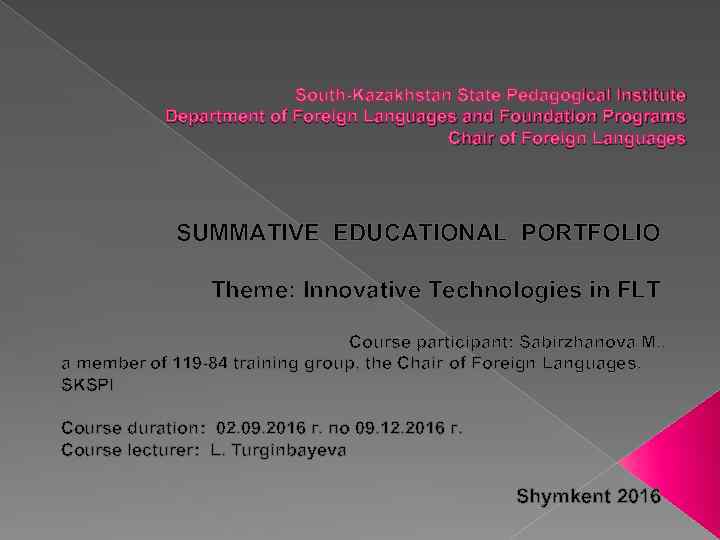 South-Kazakhstan State Pedagogical Institute
Department of Foreign Languages and Foundation Programs
Chair of Foreign Languages

SUMMATIVE EDUCATIONAL PORTFOLIO

Theme: Innovative Technologies in FLT

Course participant: Sabirzhanova M., a member of 119-84 training group, the Chair of Foreign Languages, SKSPI

Course duration: 02.09.2016 г. по 09.12.2016 г.
Course lecturer: L. Turginbayeva

Shymkent 2016